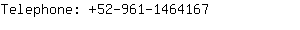 Telephone: +52-961-1464167